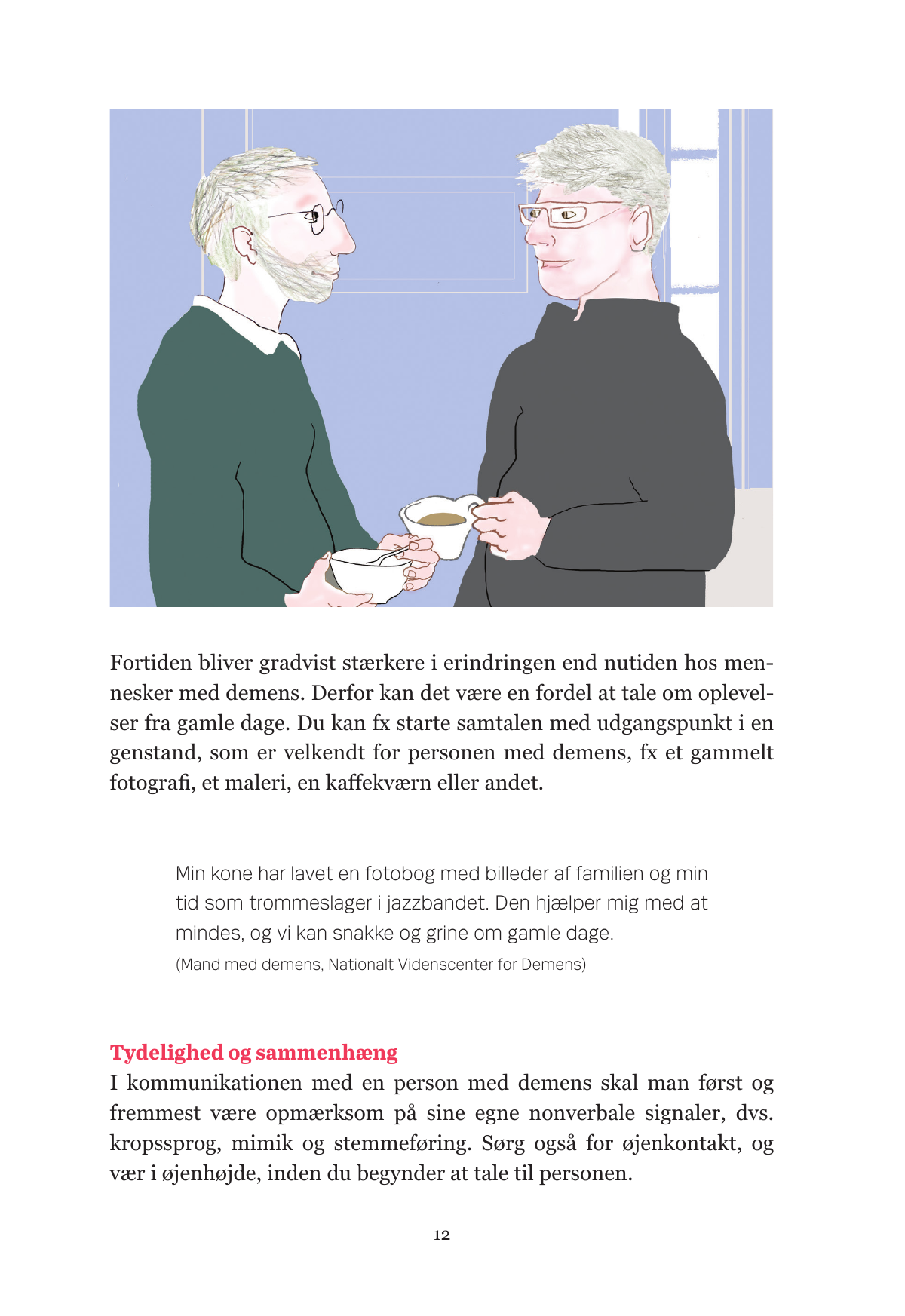 Fortiden bliver gradvist stærkere i erindringen end nutiden hos mennesker med demens. Derfor kan det være en fordel at tale om oplevelser fra gamle dage. Du kan fx starte samtalen med udgangspunkt i en genstand, som er velkendt for personen med demens, fx et gammelt fotografi, et maleri, en kaffekværn eller andet.

Min kone har lavet en fotobog med billeder af familien og min tid som trommeslager i jazzbandet. Den hjælper mig med at mindes, og vi kan snakke og grine om gamle dage.
(Mand med demens, Nationalt Videnscenter for Demens)

Tydelighed og sammenhæng
I kommunikationen med en person med demens skal man først og fremmest være opmærksom på sine egne nonverbale signaler, dvs. kropssprog, mimik og stemmeføring. Sørg også for øjenkontakt, og vær i øjenhøjde, inden du begynder at tale til personen.

12